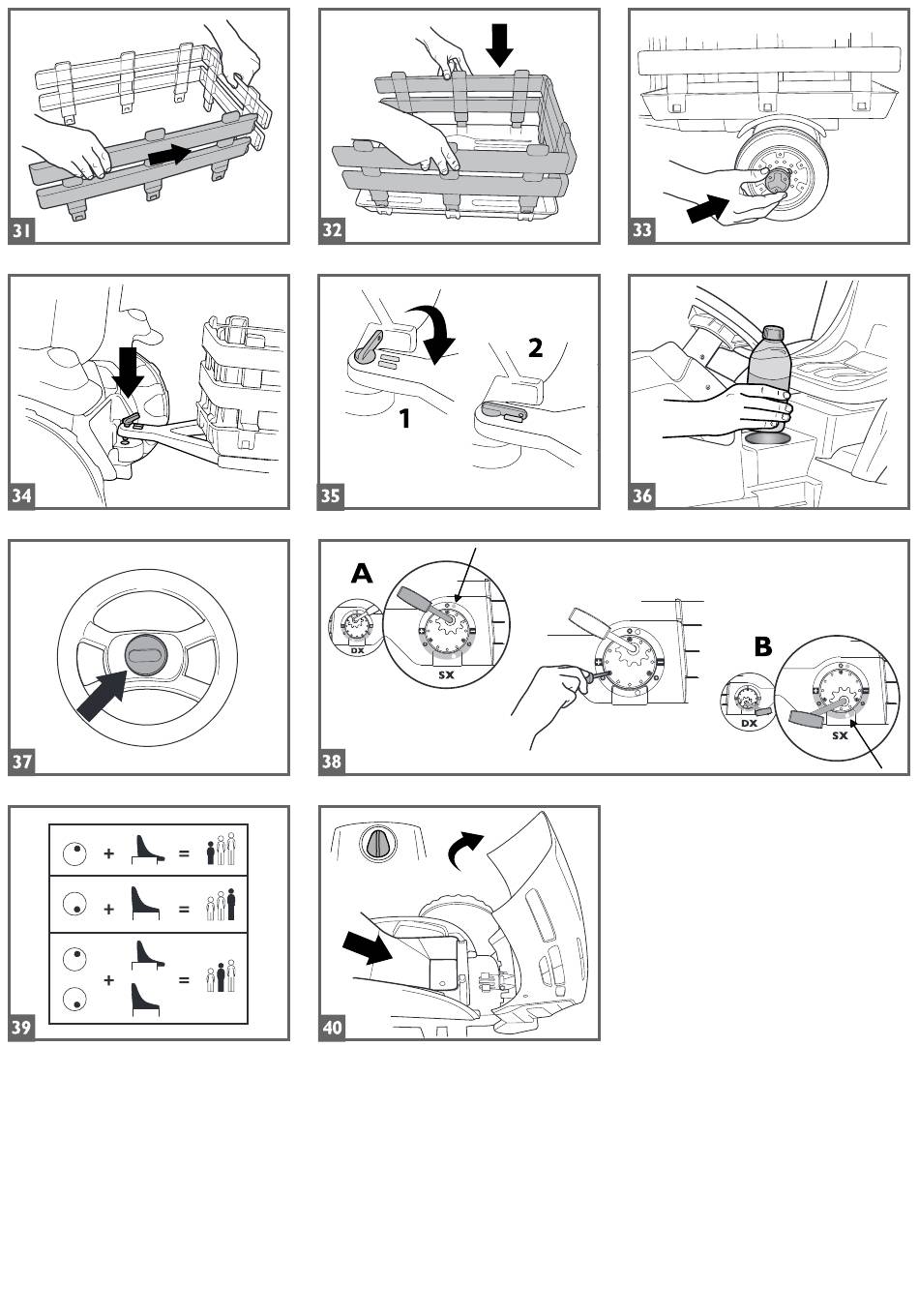 31

32

33

34

35

1

2

36

37

38

A

DX

SX

B

DX

SX

39

+ =

+ =

+ =

40